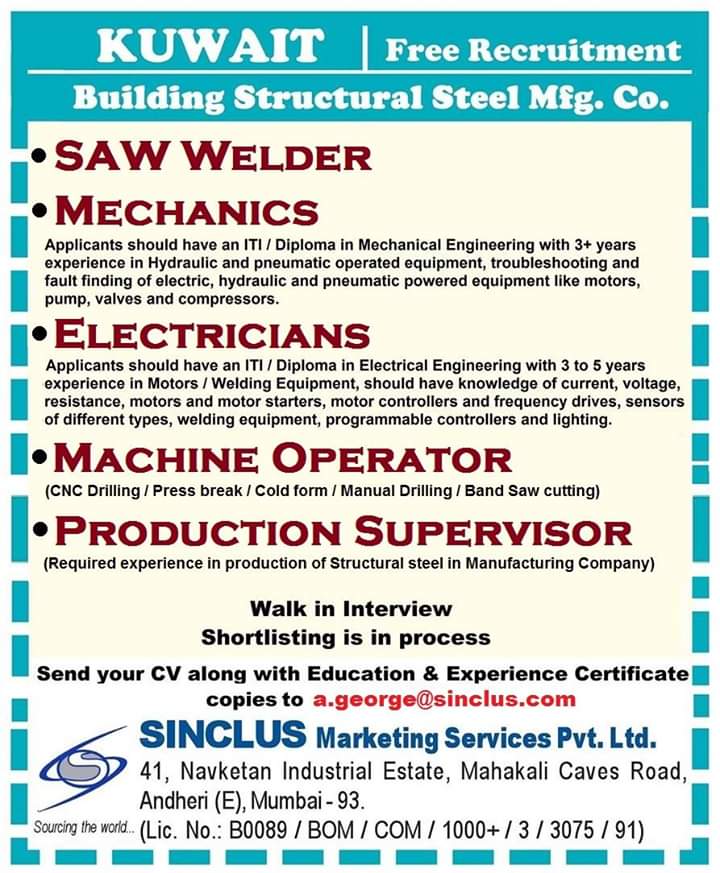 KUWAIT | Free Recruitment

Building Structural Steel Mfg. Co.

• SAW WELDER

• MECHANICS

Applicants should have an ITI / Diploma in Mechanical Engineering with 3+ years experience in Hydraulic and pneumatic operated equipment, troubleshooting and fault finding of electric, hydraulic and pneumatic powered equipment like motors, pump, valves and compressors.

• ELECTRICIANS

Applicants should have an ITI / Diploma in Electrical Engineering with 3 to 5 years experience in Motors / Welding Equipment, should have knowledge of current, voltage, resistance, motors and motor starters, motor controllers and frequency drives, sensors of different types, welding equipment, programmable controllers and lighting.

• MACHINE OPERATOR

(CNC Drilling / Press break / Cold form / Manual Drilling / Band Saw cutting)

• PRODUCTION SUPERVISOR

(Required experience in production of Structural steel in Manufacturing Company)

Walk in Interview
Shortlisting is in process

Send your CV along with Education & Experience Certificate copies to a.george@sinclus.com

SINCLUS Marketing Services Pvt. Ltd.
41, Navketan Industrial Estate, Mahakali Caves Road, Andheri (E), Mumbai - 93.
Sourcing the world...
(Lic. No.: B0089 / BOM / COM / 1000+ / 3 / 3075 / 91)